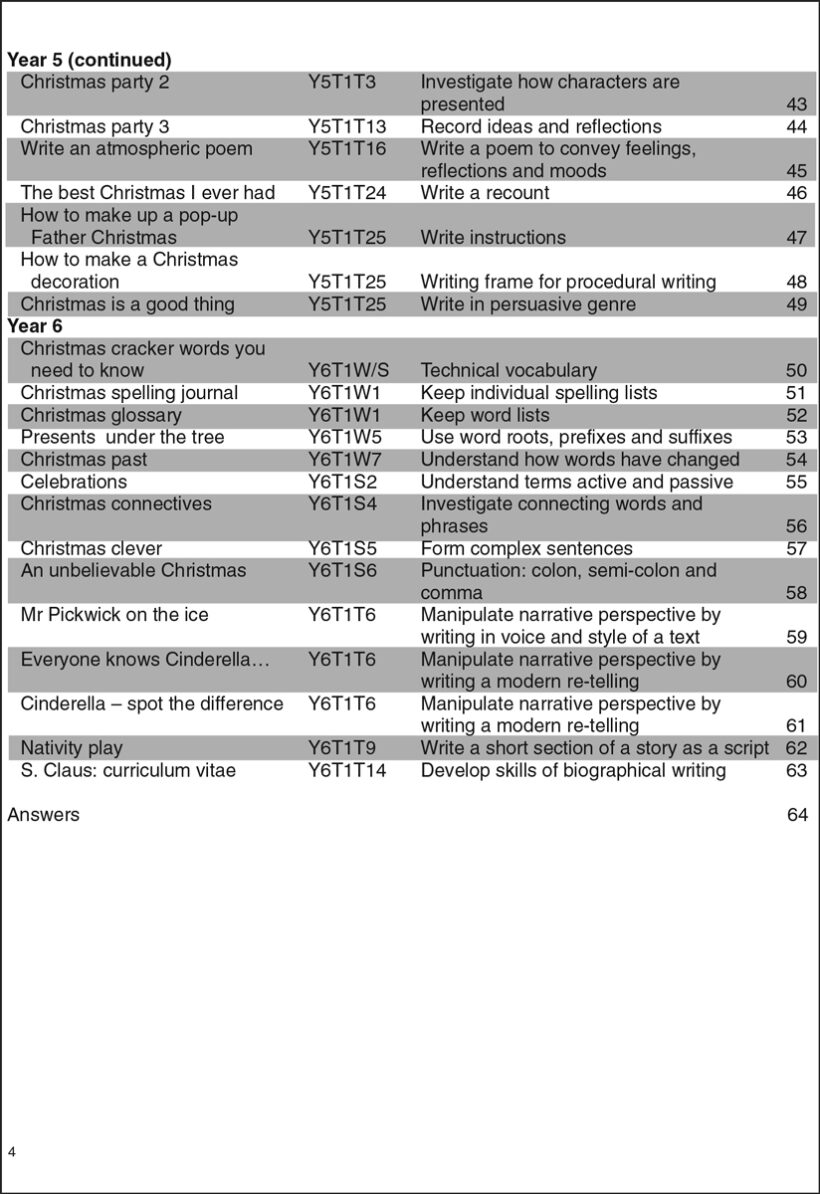 **Year 5 (continued)**

| | | | |
|---|---|---|---|
| Christmas party 2 | Y5T1T3 | Investigate how characters are presented | 43 |
| Christmas party 3 | Y5T1T13 | Record ideas and reflections | 44 |
| Write an atmospheric poem | Y5T1T16 | Write a poem to convey feelings, reflections and moods | 45 |
| The best Christmas I ever had | Y5T1T24 | Write a recount | 46 |
| How to make up a pop-up Father Christmas | Y5T1T25 | Write instructions | 47 |
| How to make a Christmas decoration | Y5T1T25 | Writing frame for procedural writing | 48 |
| Christmas is a good thing | Y5T1T25 | Write in persuasive genre | 49 |

**Year 6**

| | | | |
|---|---|---|---|
| Christmas cracker words you need to know | Y6T1W/S | Technical vocabulary | 50 |
| Christmas spelling journal | Y6T1W1 | Keep individual spelling lists | 51 |
| Christmas glossary | Y6T1W1 | Keep word lists | 52 |
| Presents under the tree | Y6T1W5 | Use word roots, prefixes and suffixes | 53 |
| Christmas past | Y6T1W7 | Understand how words have changed | 54 |
| Celebrations | Y6T1S2 | Understand terms active and passive | 55 |
| Christmas connectives | Y6T1S4 | Investigate connecting words and phrases | 56 |
| Christmas clever | Y6T1S5 | Form complex sentences | 57 |
| An unbelievable Christmas | Y6T1S6 | Punctuation: colon, semi-colon and comma | 58 |
| Mr Pickwick on the ice | Y6T1T6 | Manipulate narrative perspective by writing in voice and style of a text | 59 |
| Everyone knows Cinderella… | Y6T1T6 | Manipulate narrative perspective by writing a modern re-telling | 60 |
| Cinderella – spot the difference | Y6T1T6 | Manipulate narrative perspective by writing a modern re-telling | 61 |
| Nativity play | Y6T1T9 | Write a short section of a story as a script | 62 |
| S. Claus: curriculum vitae | Y6T1T14 | Develop skills of biographical writing | 63 |

Answers 64

4